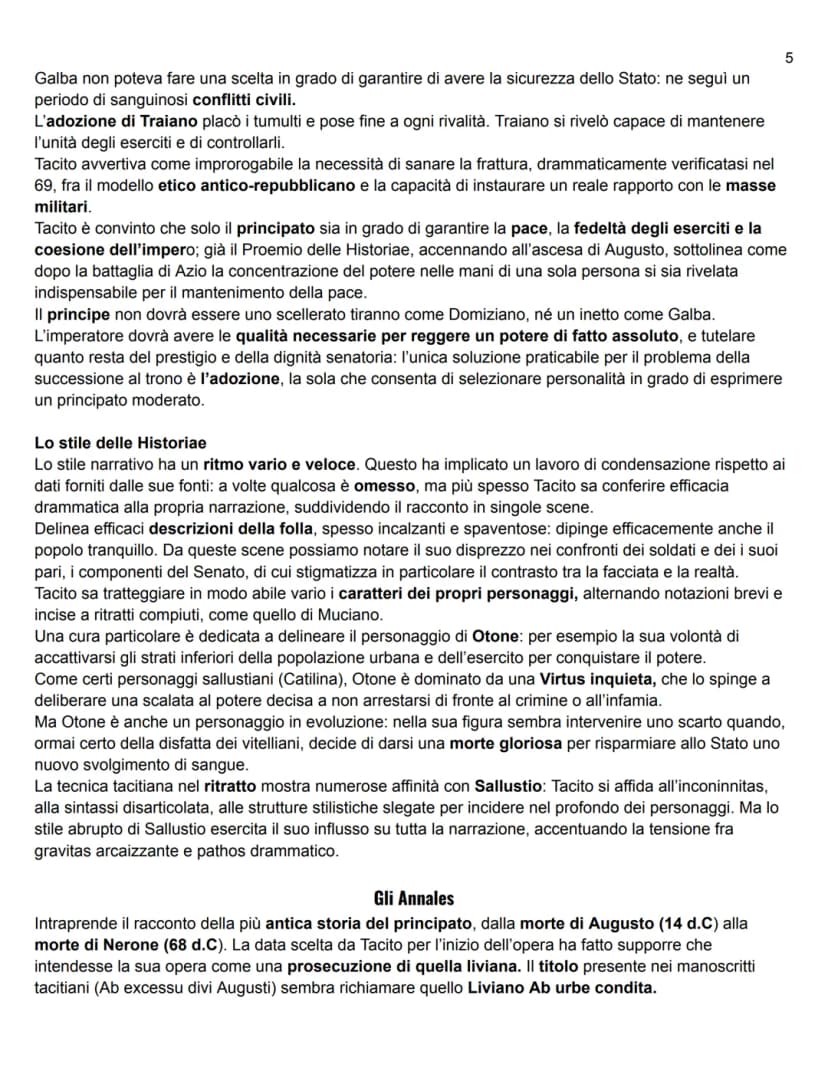 5

Galba non poteva fare una scelta in grado di garantire di avere la sicurezza dello Stato: ne seguì un periodo di sanguinosi conflitti civili.
L'adozione di Traiano placò i tumulti e pose fine a ogni rivalità. Traiano si rivelò capace di mantenere l'unità degli eserciti e di controllarli.
Tacito avvertiva come improrogabile la necessità di sanare la frattura, drammaticamente verificatasi nel 69, fra il modello etico antico-repubblicano e la capacità di instaurare un reale rapporto con le masse militari.
Tacito è convinto che solo il principato sia in grado di garantire la pace, la fedeltà degli eserciti e la coesione dell'impero; già il Proemio delle Historiae, accennando all'ascesa di Augusto, sottolinea come dopo la battaglia di Azio la concentrazione del potere nelle mani di una sola persona si sia rivelata indispensabile per il mantenimento della pace.
Il principe non dovrà essere uno scellerato tiranno come Domiziano, né un inetto come Galba.
L'imperatore dovrà avere le qualità necessarie per reggere un potere di fatto assoluto, e tutelare quanto resta del prestigio e della dignità senatoria: l'unica soluzione praticabile per il problema della successione al trono è l'adozione, la sola che consenta di selezionare personalità in grado di esprimere un principato moderato.

Lo stile delle Historiae
Lo stile narrativo ha un ritmo vario e veloce. Questo ha implicato un lavoro di condensazione rispetto ai dati forniti dalle sue fonti: a volte qualcosa è omesso, ma più spesso Tacito sa conferire efficacia drammatica alla propria narrazione, suddividendo il racconto in singole scene.
Delinea efficaci descrizioni della folla, spesso incalzanti e spaventose: dipinge efficacemente anche il popolo tranquillo. Da queste scene possiamo notare il suo disprezzo nei confronti dei soldati e dei i suoi pari, i componenti del Senato, di cui stigmatizza in particolare il contrasto tra la facciata e la realtà.
Tacito sa tratteggiare in modo abile vario i caratteri dei propri personaggi, alternando notazioni brevi e incise a ritratti compiuti, come quello di Muciano.
Una cura particolare è dedicata a delineare il personaggio di Otone: per esempio la sua volontà di accattivarsi gli strati inferiori della popolazione urbana e dell'esercito per conquistare il potere.
Come certi personaggi sallustiani (Catilina), Otone è dominato da una Virtus inquieta, che lo spinge a deliberare una scalata al potere decisa a non arrestarsi di fronte al crimine o all'infamia.
Ma Otone è anche un personaggio in evoluzione: nella sua figura sembra intervenire uno scarto quando, ormai certo della disfatta dei vitelliani, decide di darsi una morte gloriosa per risparmiare allo Stato uno nuovo svolgimento di sangue.
La tecnica tacitiana nel ritratto mostra numerose affinità con Sallustio: Tacito si affida all'inconinnitas, alla sintassi disarticolata, alle strutture stilistiche slegate per incidere nel profondo dei personaggi. Ma lo stile abrupto di Sallustio esercita il suo influsso su tutta la narrazione, accentuando la tensione fra gravitas arcaizzante e pathos drammatico.

Gli Annales

Intraprende il racconto della più antica storia del principato, dalla morte di Augusto (14 d.C) alla morte di Nerone (68 d.C). La data scelta da Tacito per l'inizio dell'opera ha fatto supporre che intendesse la sua opera come una prosecuzione di quella liviana. Il titolo presente nei manoscritti tacitiani (Ab excessu divi Augusti) sembra richiamare quello Liviano Ab urbe condita.